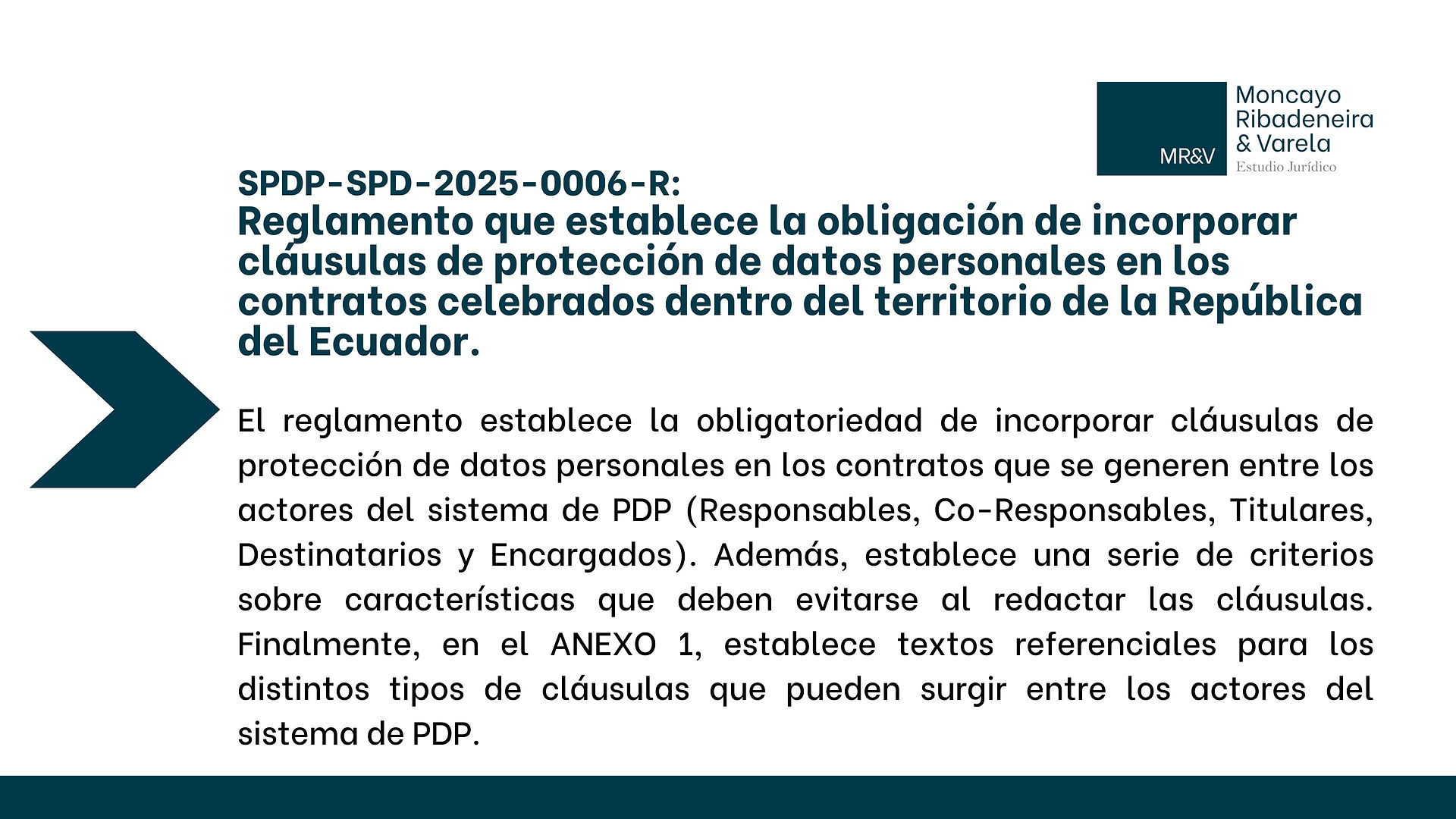 MR&V
Moncayo
Ribadeneira
& Varela
Estudio Jurídico

SPDP-SPD-2025-0006-R:
Reglamento que establece la obligación de incorporar cláusulas de protección de datos personales en los contratos celebrados dentro del territorio de la República del Ecuador.

El reglamento establece la obligatoriedad de incorporar cláusulas de protección de datos personales en los contratos que se generen entre los actores del sistema de PDP (Responsables, Co-Responsables, Titulares, Destinatarios y Encargados). Además, establece una serie de criterios sobre características que deben evitarse al redactar las cláusulas. Finalmente, en el ANEXO 1, establece textos referenciales para los distintos tipos de cláusulas que pueden surgir entre los actores del sistema de PDP.